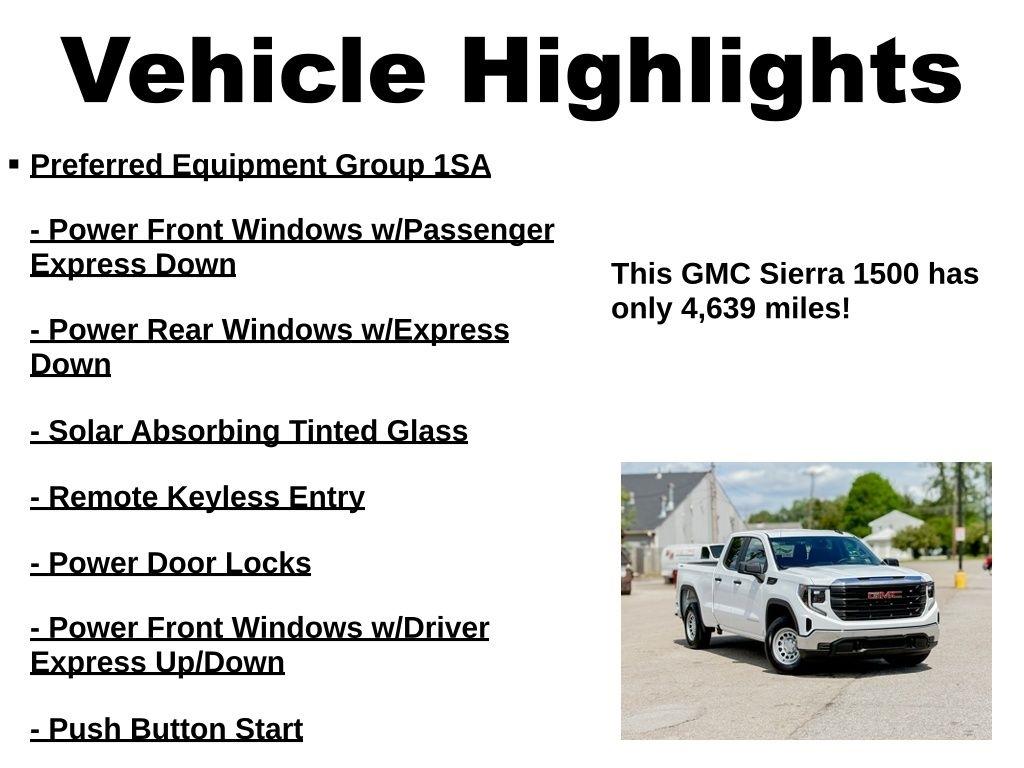 Vehicle Highlights

▪ Preferred Equipment Group 1SA

- Power Front Windows w/Passenger Express Down

- Power Rear Windows w/Express Down

- Solar Absorbing Tinted Glass

- Remote Keyless Entry

- Power Door Locks

- Power Front Windows w/Driver Express Up/Down

- Push Button Start

This GMC Sierra 1500 has only 4,639 miles!

GMC